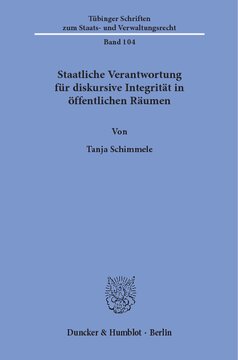 Tübinger Schriften zum Staats- und Verwaltungsrecht

Band 104

Staatliche Verantwortung für diskursive Integrität in öffentlichen Räumen

Von

Tanja Schimmele

Duncker & Humblot · Berlin